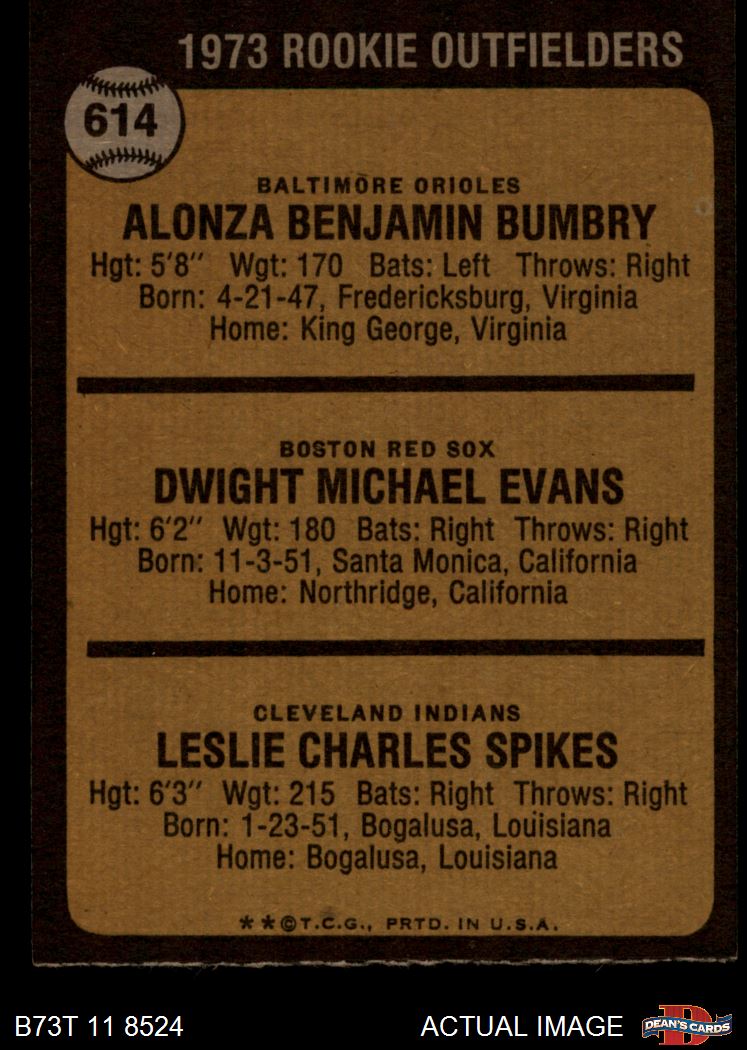 1973 ROOKIE OUTFIELDERS

614

BALTIMORE ORIOLES
ALONZA BENJAMIN BUMBRY
Hgt: 5'8" Wgt: 170 Bats: Left Throws: Right
Born: 4-21-47, Fredericksburg, Virginia
Home: King George, Virginia

BOSTON RED SOX
DWIGHT MICHAEL EVANS
Hgt: 6'2" Wgt: 180 Bats: Right Throws: Right
Born: 11-3-51, Santa Monica, California
Home: Northridge, California

CLEVELAND INDIANS
LESLIE CHARLES SPIKES
Hgt: 6'3" Wgt: 215 Bats: Right Throws: Right
Born: 1-23-51, Bogalusa, Louisiana
Home: Bogalusa, Louisiana

**©T.C.G., PRTD. IN U.S.A.

B73T 11 8524

ACTUAL IMAGE

DEAN'S CARDS